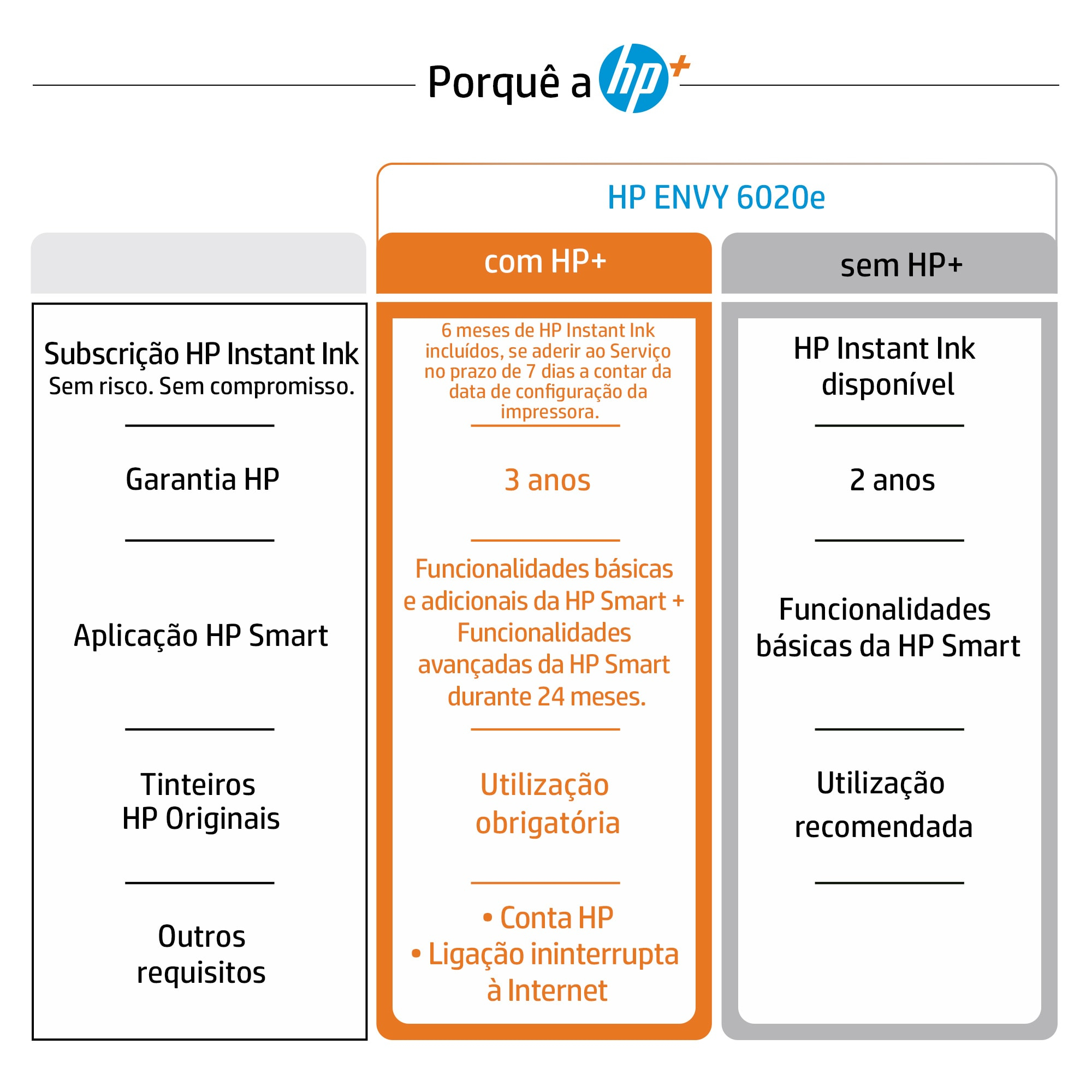 Porquê a hp+

HP ENVY 6020e

| | com HP+ | sem HP+ |
|---|---|---|
| Subscrição HP Instant Ink Sem risco. Sem compromisso. | 6 meses de HP Instant Ink incluídos, se aderir ao Serviço no prazo de 7 dias a contar da data de configuração da impressora. | HP Instant Ink disponível |
| Garantia HP | 3 anos | 2 anos |
| Aplicação HP Smart | Funcionalidades básicas e adicionais da HP Smart + Funcionalidades avançadas da HP Smart durante 24 meses. | Funcionalidades básicas da HP Smart |
| Tinteiros HP Originais | Utilização obrigatória | Utilização recomendada |
| Outros requisitos | • Conta HP • Ligação ininterrupta à Internet | |